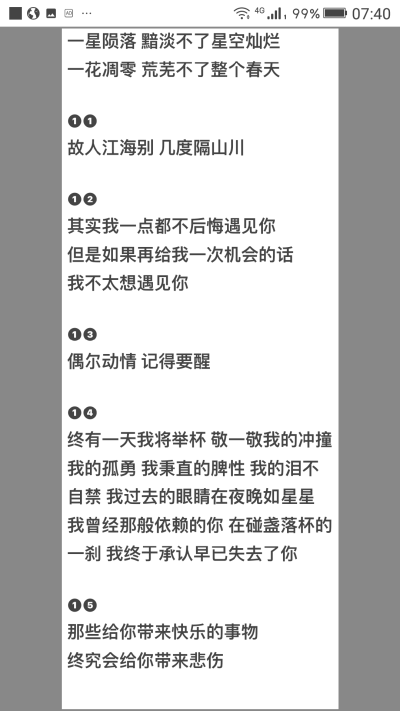 4G 99% 07:40

一星陨落 黯淡不了星空灿烂
一花凋零 荒芜不了整个春天

❶❶
故人江海别 几度隔山川

❶❷
其实我一点都不后悔遇见你
但是如果再给我一次机会的话
我不太想遇见你

❶❸
偶尔动情 记得要醒

❶❹
终有一天我将举杯 敬一敬我的冲撞 我的孤勇 我秉直的脾性 我的泪不自禁 我过去的眼睛在夜晚如星星 我曾经那般依赖的你 在碰盏落杯的一刹 我终于承认早已失去了你

❶❺
那些给你带来快乐的事物
终究会给你带来悲伤